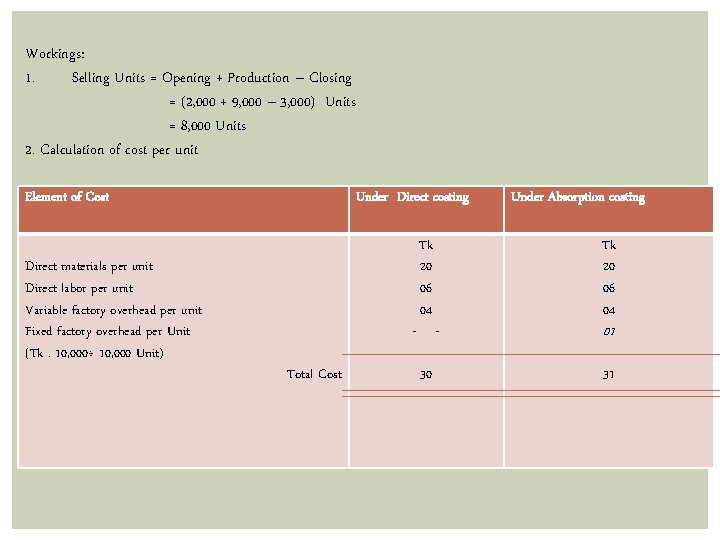 Workings:

1. Selling Units = Opening + Production – Closing

= (2,000 + 9,000 – 3,000) Units

= 8,000 Units

2. Calculation of cost per unit

| Element of Cost | Under Direct costing | Under Absorption costing |
|---|---|---|
| | Tk | Tk |
| Direct materials per unit | 20 | 20 |
| Direct labor per unit | 06 | 06 |
| Variable factory overhead per unit | 04 | 04 |
| Fixed factory overhead per Unit (Tk . 10,000÷ 10,000 Unit) | - - | 01 |
| Total Cost | 30 | 31 |